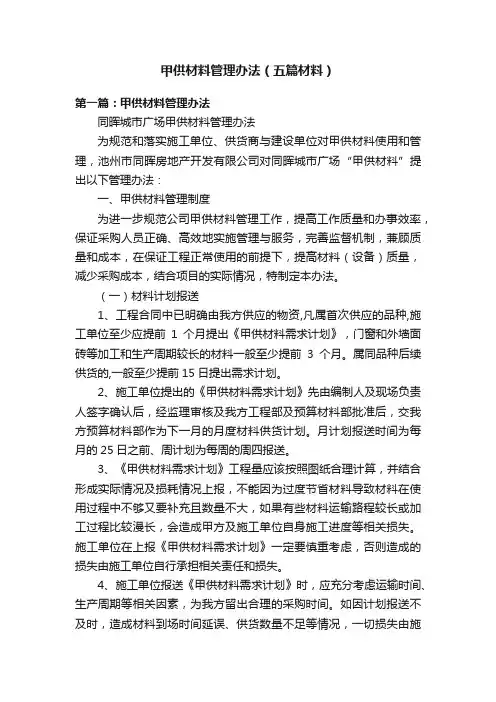 甲供材料管理办法（五篇材料）

第一篇：甲供材料管理办法

同晖城市广场甲供材料管理办法

为规范和落实施工单位、供货商与建设单位对甲供材料使用和管理，池州市同晖房地产开发有限公司对同晖城市广场“甲供材料”提出以下管理办法：

一、甲供材料管理制度

为进一步规范公司甲供材料管理工作，提高工作质量和办事效率，保证采购人员正确、高效地实施管理与服务，完善监督机制，兼顾质量和成本，在保证工程正常使用的前提下，提高材料（设备）质量，减少采购成本，结合项目的实际情况，特制定本办法。

（一）材料计划报送

1、工程合同中已明确由我方供应的物资,凡属首次供应的品种,施工单位至少应提前 1 个月提出《甲供材料需求计划》，门窗和外墙面砖等加工和生产周期较长的材料一般至少提前 3 个月。属同品种后续供货的,一般至少提前 15 日提出需求计划。

2、施工单位提出的《甲供材料需求计划》先由编制人及现场负责人签字确认后，经监理审核及我方工程部及预算材料部批准后，交我方预算材料部作为下一月的月度材料供货计划。月计划报送时间为每月的 25 日之前、周计划为每周的周四报送。

3、《甲供材料需求计划》工程量应该按照图纸合理计算，并结合形成实际情况及损耗情况上报，不能因为过度节省材料导致材料在使用过程中不够又要补充且数量不大，如果有些材料运输路程较长或加工过程比较漫长，会造成甲方及施工单位自身施工进度等相关损失。施工单位在上报《甲供材料需求计划》一定要慎重考虑，否则造成的损失由施工单位自行承担相关责任和损失。

4、施工单位报送《甲供材料需求计划》时，应充分考虑运输时间、生产周期等相关因素，为我方留出合理的采购时间。如因计划报送不及时，造成材料到场时间延误、供货数量不足等情况，一切损失由施